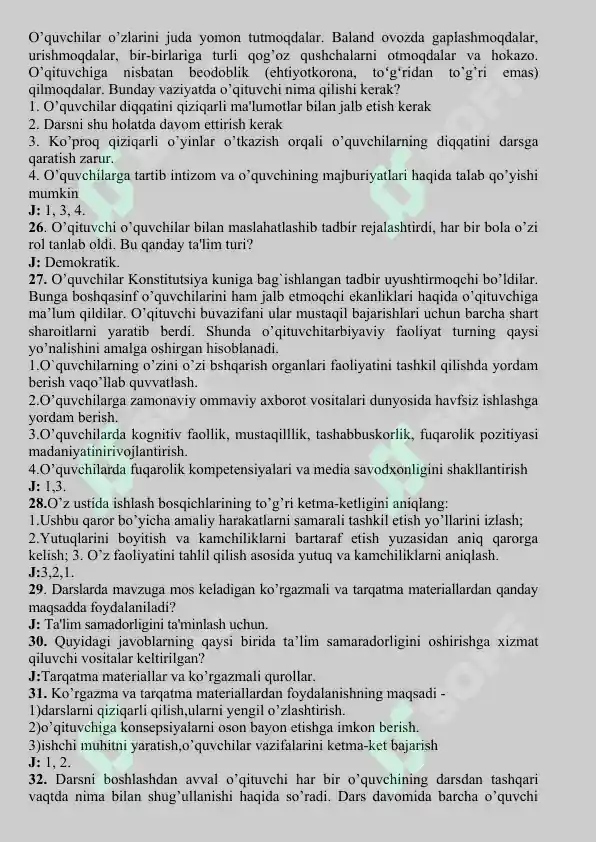 O'quvchilar o'zlarini juda yomon tutmoqdalar. Baland ovozda gaplashmoqdalar, urishmoqdalar, bir-birlariga turli qog'oz qushchalarni otmoqdalar va hokazo. O'qituvchiga nisbatan beodoblik (ehtiyotkorona, to'g'ridan to'g'ri emas) qilmoqdalar. Bunday vaziyatda o'qituvchi nima qilishi kerak?
1. O'quvchilar diqqatini qiziqarli ma'lumotlar bilan jalb etish kerak
2. Darsni shu holatda davom ettirish kerak
3. Ko'proq qiziqarli o'yinlar o'tkazish orqali o'quvchilarning diqqatini darsga qaratish zarur.
4. O'quvchilarga tartib intizom va o'quvchining majburiyatlari haqida talab qo'yishi mumkin
J: 1, 3, 4.
26. O'qituvchi o'quvchilar bilan maslahatlashib tadbir rejalashtirdi, har bir bola o'zi rol tanlab oldi. Bu qanday ta'lim turi?
J: Demokratik.
27. O'quvchilar Konstitutsiya kuniga bag`ishlangan tadbir uyushtirmoqchi bo'ldilar. Bunga boshqasinf o'quvchilarini ham jalb etmoqchi ekanliklari haqida o'qituvchiga ma'lum qildilar. O'qituvchi buvazifani ular mustaqil bajarishlari uchun barcha shart sharoitlarni yaratib berdi. Shunda o'qituvchitarbiyaviy faoliyat turning qaysi yo'nalishini amalga oshirgan hisoblanadi.
1.O`quvchilarning o'zini o'zi bshqarish organlari faoliyatini tashkil qilishda yordam berish vaqo'llab quvvatlash.
2.O'quvchilarga zamonaviy ommaviy axborot vositalari dunyosida havfsiz ishlashga yordam berish.
3.O'quvchilarda kognitiv faollik, mustaqilllik, tashabbuskorlik, fuqarolik pozitiyasi madaniyatinirivojlantirish.
4.O'quvchilarda fuqarolik kompetensiyalari va media savodxonligini shakllantirish
J: 1,3.
28.O'z ustida ishlash bosqichlarining to'g'ri ketma-ketligini aniqlang:
1.Ushbu qaror bo'yicha amaliy harakatlarni samarali tashkil etish yo'llarini izlash;
2.Yutuqlarini boyitish va kamchiliklarni bartaraf etish yuzasidan aniq qarorga kelish; 3. O'z faoliyatini tahlil qilish asosida yutuq va kamchiliklarni aniqlash.
J:3,2,1.
29. Darslarda mavzuga mos keladigan ko'rgazmali va tarqatma materiallardan qanday maqsadda foydalaniladi?
J: Ta'lim samadorligini ta'minlash uchun.
30. Quyidagi javoblarning qaysi birida ta'lim samaradorligini oshirishga xizmat qiluvchi vositalar keltirilgan?
J:Tarqatma materiallar va ko'rgazmali qurollar.
31. Ko'rgazma va tarqatma materiallardan foydalanishning maqsadi -
1)darslarni qiziqarli qilish,ularni yengil o'zlashtirish.
2)o'qituvchiga konsepsiyalarni oson bayon etishga imkon berish.
3)ishchi muhitni yaratish,o'quvchilar vazifalarini ketma-ket bajarish
J: 1, 2.
32. Darsni boshlashdan avval o'qituvchi har bir o'quvchining darsdan tashqari vaqtda nima bilan shug'ullanishi haqida so'radi. Dars davomida barcha o'quvchi